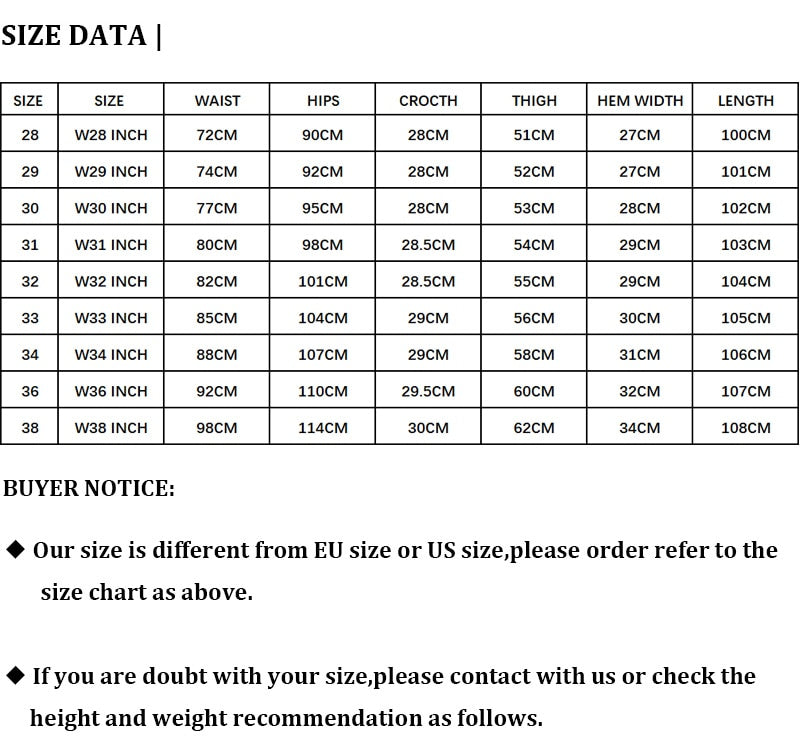 SIZE DATA |

| SIZE | SIZE | WAIST | HIPS | CROCTH | THIGH | HEM WIDTH | LENGTH |
|---|---|---|---|---|---|---|---|
| 28 | W28 INCH | 72CM | 90CM | 28CM | 51CM | 27CM | 100CM |
| 29 | W29 INCH | 74CM | 92CM | 28CM | 52CM | 27CM | 101CM |
| 30 | W30 INCH | 77CM | 95CM | 28CM | 53CM | 28CM | 102CM |
| 31 | W31 INCH | 80CM | 98CM | 28.5CM | 54CM | 29CM | 103CM |
| 32 | W32 INCH | 82CM | 101CM | 28.5CM | 55CM | 29CM | 104CM |
| 33 | W33 INCH | 85CM | 104CM | 29CM | 56CM | 30CM | 105CM |
| 34 | W34 INCH | 88CM | 107CM | 29CM | 58CM | 31CM | 106CM |
| 36 | W36 INCH | 92CM | 110CM | 29.5CM | 60CM | 32CM | 107CM |
| 38 | W38 INCH | 98CM | 114CM | 30CM | 62CM | 34CM | 108CM |

BUYER NOTICE:

◆ Our size is different from EU size or US size,please order refer to the size chart as above.

◆ If you are doubt with your size,please contact with us or check the height and weight recommendation as follows.